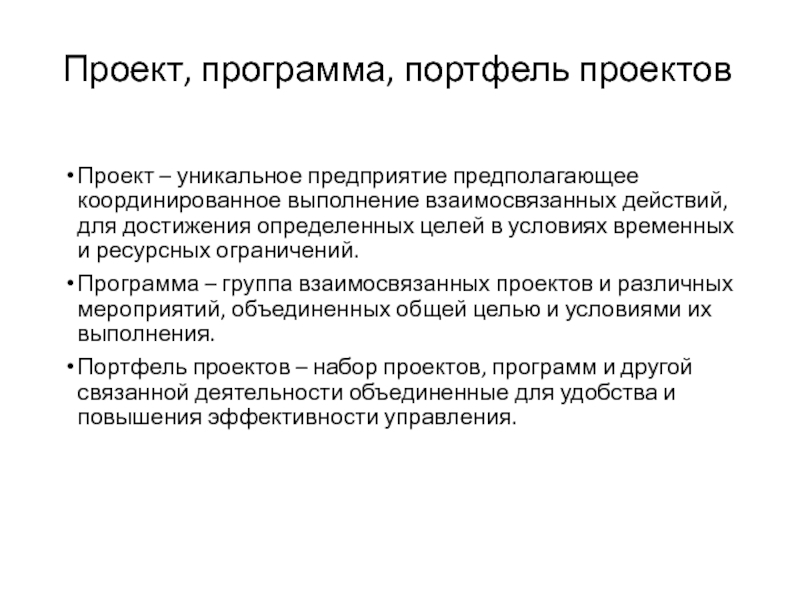 Проект, программа, портфель проектов

• Проект – уникальное предприятие предполагающее координированное выполнение взаимосвязанных действий, для достижения определенных целей в условиях временных и ресурсных ограничений.

• Программа – группа взаимосвязанных проектов и различных мероприятий, объединенных общей целью и условиями их выполнения.

• Портфель проектов – набор проектов, программ и другой связанной деятельности объединенные для удобства и повышения эффективности управления.